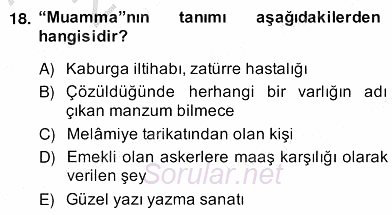 18. “Muamma”nın tanımı aşağıdakilerden hangisidir?

A) Kaburga iltihabı, zatürre hastalığı
B) Çözüldüğünde herhangi bir varlığın adı çıkan manzum bilmece
C) Melâmiye tarikatından olan kişi
D) Emekli olan askerlere maaş karşılığı olarak verilen şey
E) Güzel yazı yazma sanatı

Sorular.net